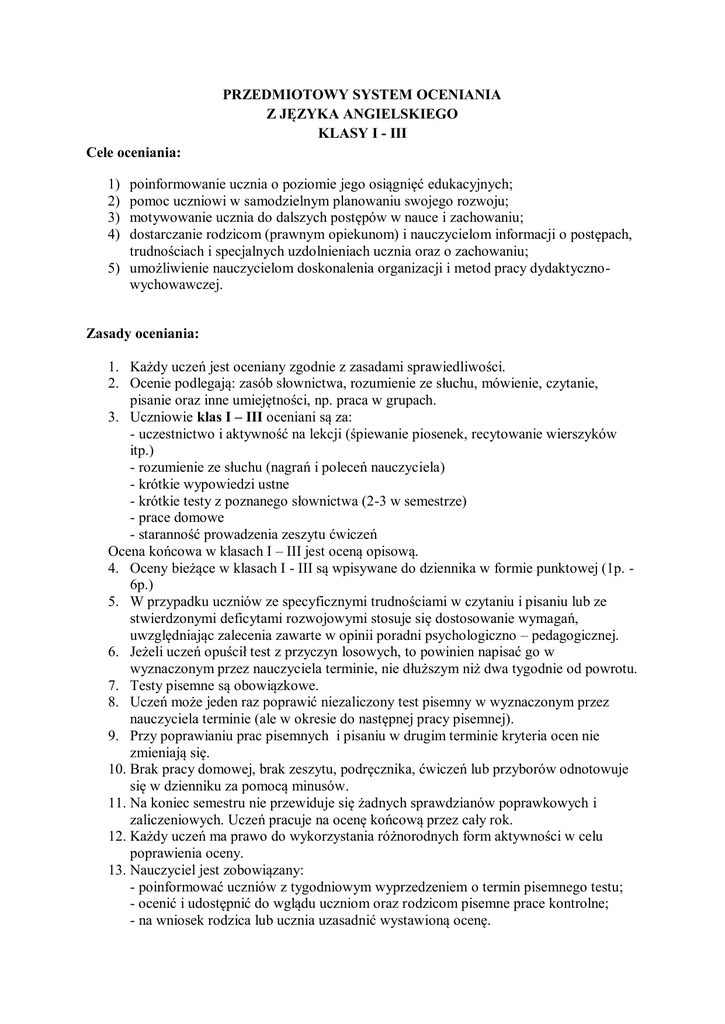 PRZEDMIOTOWY SYSTEM OCENIANIA
Z JĘZYKA ANGIELSKIEGO
KLASY I - III

Cele oceniania:

1) poinformowanie ucznia o poziomie jego osiągnięć edukacyjnych;
2) pomoc uczniowi w samodzielnym planowaniu swojego rozwoju;
3) motywowanie ucznia do dalszych postępów w nauce i zachowaniu;
4) dostarczanie rodzicom (prawnym opiekunom) i nauczycielom informacji o postępach, trudnościach i specjalnych uzdolnieniach ucznia oraz o zachowaniu;
5) umożliwienie nauczycielom doskonalenia organizacji i metod pracy dydaktyczno-wychowawczej.

Zasady oceniania:

1. Każdy uczeń jest oceniany zgodnie z zasadami sprawiedliwości.
2. Ocenie podlegają: zasób słownictwa, rozumienie ze słuchu, mówienie, czytanie, pisanie oraz inne umiejętności, np. praca w grupach.
3. Uczniowie klas I – III oceniani są za:
- uczestnictwo i aktywność na lekcji (śpiewanie piosenek, recytowanie wierszyków itp.)
- rozumienie ze słuchu (nagrań i poleceń nauczyciela)
- krótkie wypowiedzi ustne
- krótkie testy z poznanego słownictwa (2-3 w semestrze)
- prace domowe
- staranność prowadzenia zeszytu ćwiczeń
Ocena końcowa w klasach I – III jest oceną opisową.
4. Oceny bieżące w klasach I - III są wpisywane do dziennika w formie punktowej (1p. - 6p.)
5. W przypadku uczniów ze specyficznymi trudnościami w czytaniu i pisaniu lub ze stwierdzonymi deficytami rozwojowymi stosuje się dostosowanie wymagań, uwzględniając zalecenia zawarte w opinii poradni psychologiczno – pedagogicznej.
6. Jeżeli uczeń opuścił test z przyczyn losowych, to powinien napisać go w wyznaczonym przez nauczyciela terminie, nie dłuższym niż dwa tygodnie od powrotu.
7. Testy pisemne są obowiązkowe.
8. Uczeń może jeden raz poprawić niezaliczony test pisemny w wyznaczonym przez nauczyciela terminie (ale w okresie do następnej pracy pisemnej).
9. Przy poprawianiu prac pisemnych i pisaniu w drugim terminie kryteria ocen nie zmieniają się.
10. Brak pracy domowej, brak zeszytu, podręcznika, ćwiczeń lub przyborów odnotowuje się w dzienniku za pomocą minusów.
11. Na koniec semestru nie przewiduje się żadnych sprawdzianów poprawkowych i zaliczeniowych. Uczeń pracuje na ocenę końcową przez cały rok.
12. Każdy uczeń ma prawo do wykorzystania różnorodnych form aktywności w celu poprawienia oceny.
13. Nauczyciel jest zobowiązany:
- poinformować uczniów z tygodniowym wyprzedzeniem o termin pisemnego testu;
- ocenić i udostępnić do wglądu uczniom oraz rodzicom pisemne prace kontrolne;
- na wniosek rodzica lub ucznia uzasadnić wystawioną ocenę.